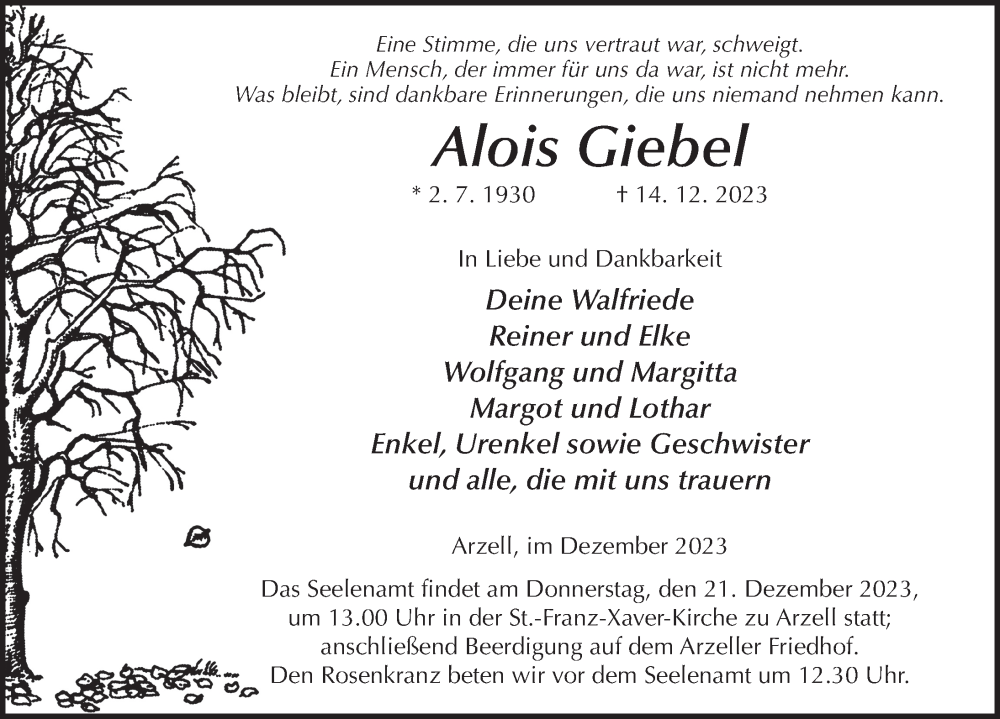 Eine Stimme, die uns vertraut war, schweigt.
Ein Mensch, der immer für uns da war, ist nicht mehr.
Was bleibt, sind dankbare Erinnerungen, die uns niemand nehmen kann.

Alois Giebel

* 2. 7. 1930 † 14. 12. 2023

In Liebe und Dankbarkeit

Deine Walfriede
Reiner und Elke
Wolfgang und Margitta
Margot und Lothar
Enkel, Urenkel sowie Geschwister
und alle, die mit uns trauern

Arzell, im Dezember 2023

Das Seelenamt findet am Donnerstag, den 21. Dezember 2023, um 13.00 Uhr in der St.-Franz-Xaver-Kirche zu Arzell statt; anschließend Beerdigung auf dem Arzeller Friedhof. Den Rosenkranz beten wir vor dem Seelenamt um 12.30 Uhr.